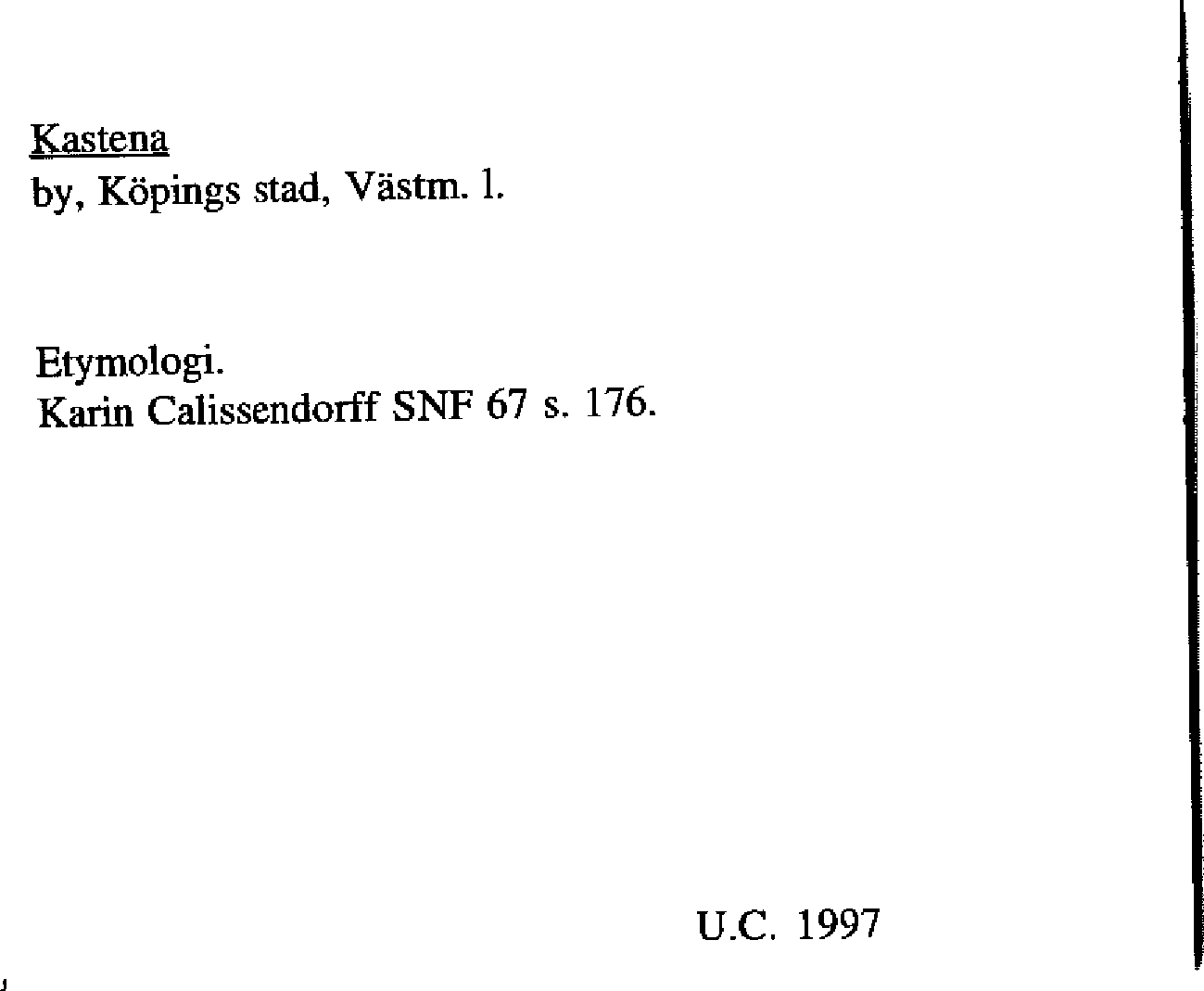 Kastena
by, Köpings stad, Västm. l.

Etymologi.
Karin Calissendorff SNF 67 s. 176.

U.C. 1997